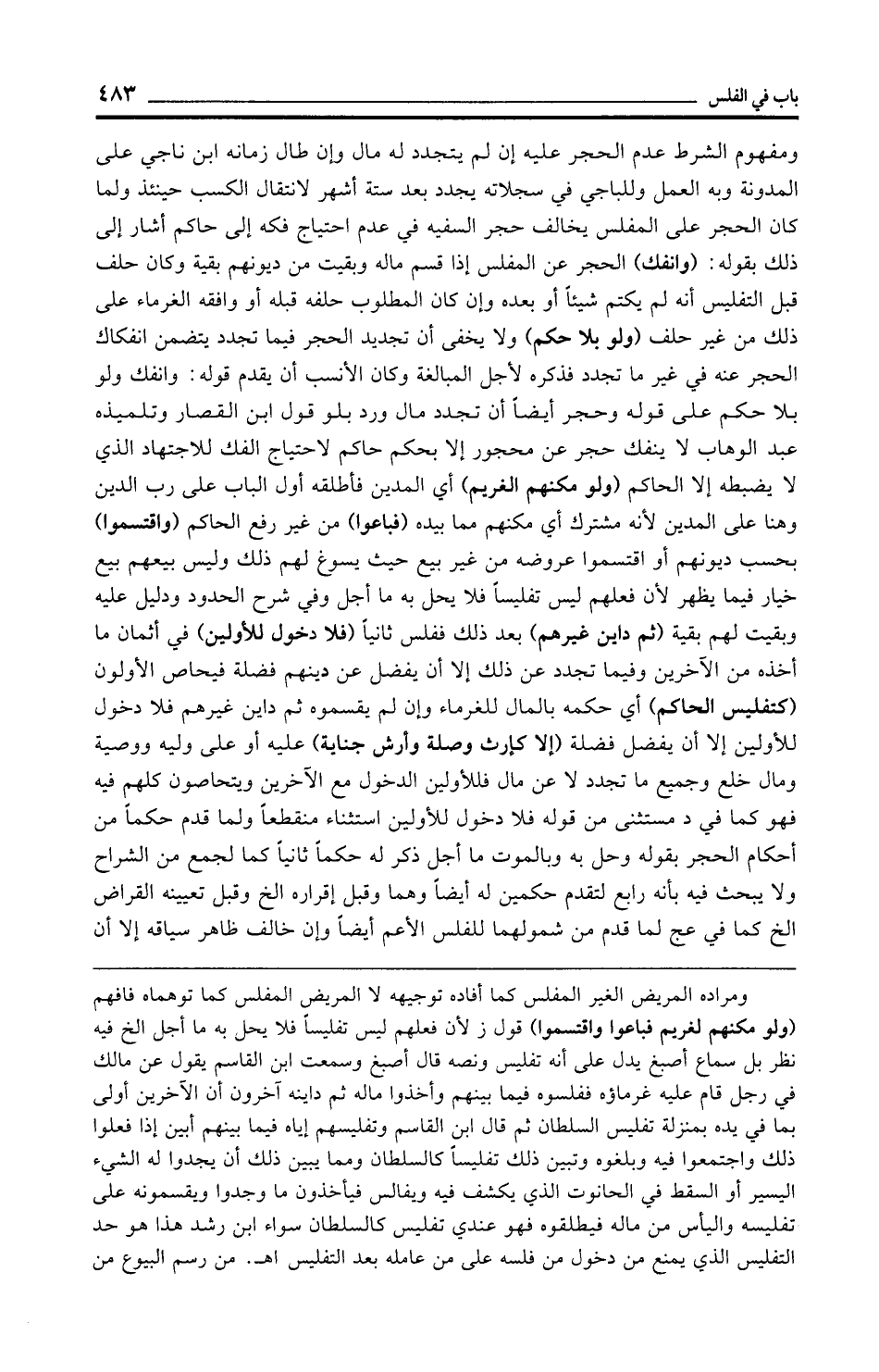 باب في الفلس ٤٨٣

ومفهوم الشرط عدم الحجر عليه إن لم يتجدد له مال وإن طال زمانه ابن ناجي على المدونة وبه العمل وللباجي في سجلاته يجدد بعد ستة أشهر لانتقال الكسب حينئذ ولما كان الحجر على المفلس يخالف حجر السفيه في عدم احتياج فكه إلى حاكم أشار إلى ذلك بقوله: (وانفك) الحجر عن المفلس إذا قسم ماله وبقيت من ديونهم بقية وكان حلف قبل التفليس أنه لم يكتم شيئاً أو بعده وإن كان المطلوب حلفه قبله أو وافقه الغرماء على ذلك من غير حلف (ولو بلا حكم) ولا يخفى أن تجديد الحجر فيما تجدد يتضمن انفكاك الحجر عنه في غير ما تجدد فذكره لأجل المبالغة وكان الأنسب أن يقدم قوله: وانفك ولو بلا حكم على قوله وحجر أيضاً أن تجدد مال ورد بلو قول ابن القصار وتلميذه عبد الوهاب لا ينفك حجر عن محجور إلا بحكم حاكم لاحتياج الفك للاجتهاد الذي لا يضبطه إلا الحاكم (ولو مكنهم الغريم) أي المدين فأطلقه أول الباب على رب الدين وهنا على المدين لأنه مشترك أي مكنهم مما بيده (فباعوا) من غير رفع الحاكم (واقتسموا) بحسب ديونهم أو اقتسموا عروضه من غير بيع حيث يسوغ لهم ذلك وليس بيعهم بيع خيار فيما يظهر لأن فعلهم ليس تفليساً فلا يحل به ما أجل وفي شرح الحدود ودليل عليه وبقيت لهم بقية (ثم داين غيرهم) بعد ذلك ففلس ثانياً (فلا دخول للأولين) في أثمان ما أخذه من الآخرين وفيما تجدد عن ذلك إلا أن يفضل عن دينهم فضلة فيحاص الأولون (كتفليس الحاكم) أي حكمه بالمال للغرماء وإن لم يقسموه ثم داين غيرهم فلا دخول للأولين إلا أن يفضل فضلة (إلا كإرث وصلة وأرش جناية) عليه أو على وليه ووصية ومال خلع وجميع ما تجدد لا عن مال فللأولين الدخول مع الآخرين ويتحاصون كلهم فيه فهو كما في د مستثنى من قوله فلا دخول للأولين استثناء منقطعاً ولما قدم حكماً من أحكام الحجر بقوله وحل به وبالموت ما أجل ذكر له حكماً ثانياً كما لجمع من الشراح ولا يبحث فيه بأنه رابع لتقدم حكمين له أيضاً وهما وقبل إقراره الخ وقبل تعيينه القراض الخ كما في عج لما قدم من شمولهما للفلس الأعم أيضاً وإن خالف ظاهر سياقه إلا أن

ومراده المريض الغير المفلس كما أفاده توجيهه لا المريض المفلس كما توهماه فافهم (ولو مكنهم لغريم فباعوا واقتسموا) قول ز لأن فعلهم ليس تفليساً فلا يحل به ما أجل الخ فيه نظر بل سماع أصبغ يدل على أنه تفليس ونصه قال أصبغ وسمعت ابن القاسم يقول عن مالك في رجل قام عليه غرماؤه ففلسوه فيما بينهم وأخذوا ماله ثم داينه آخرون أن الآخرين أولى بما في يده بمنزلة تفليس السلطان ثم قال ابن القاسم وتفليسهم إياه فيما بينهم أبين إذا فعلوا ذلك واجتمعوا فيه وبلغوه وتبين ذلك تفليساً كالسلطان ومما يبين ذلك أن يجدوا له الشيء اليسير أو السقط في الحانوت الذي يكشف فيه ويفالس فيأخذون ما وجدوا ويقسمونه على تفليسه واليأس من ماله فيطلقوه فهو عندي تفليس كالسلطان سواء ابن رشد هذا هو حد التفليس الذي يمنع من دخول من فلسه على من عامله بعد التفليس اهـ. من رسم البيوع من